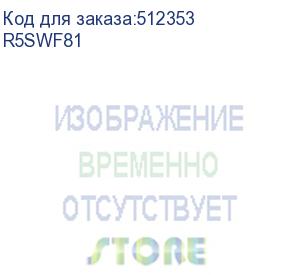 Код для заказа:512353
R5SWF81

ИЗОБРАЖЕНИЕ
ВРЕМЕННО
ОТСУТСТВУЕТ
STORE